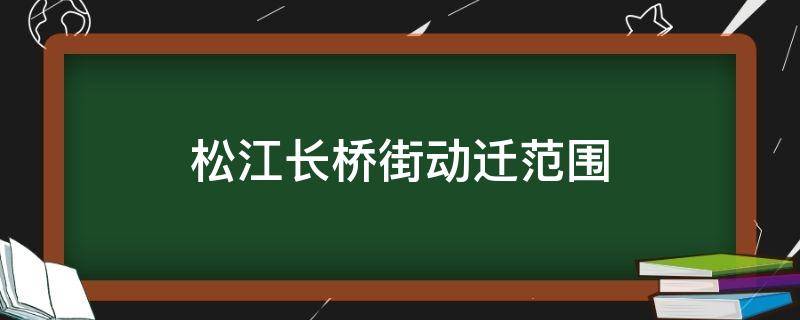 松江长桥街动迁范围